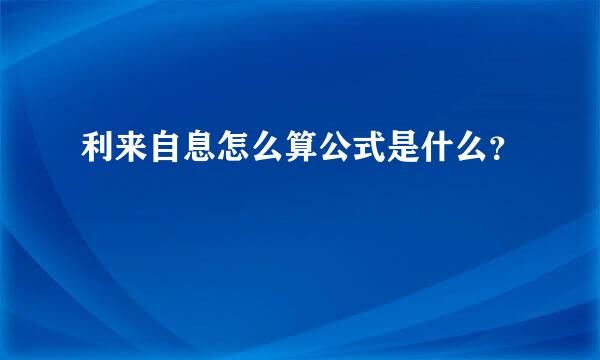 利来自息怎么算公式是什么？